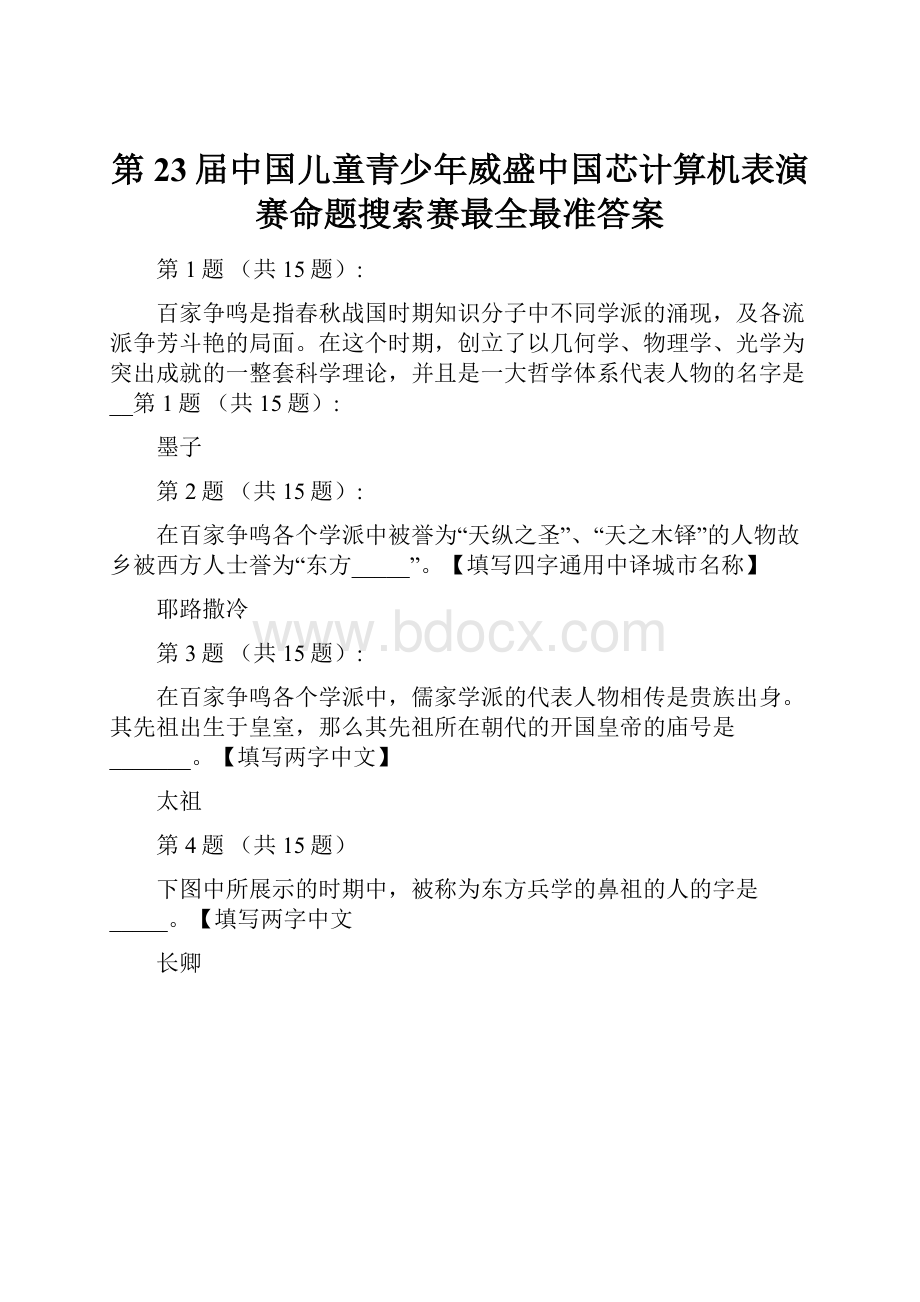 第 23 届中国儿童青少年威盛中国芯计算机表演赛命题搜索赛最全最准答案

第 1 题 （共 15 题）:

百家争鸣是指春秋战国时期知识分子中不同学派的涌现，及各流派争芳斗艳的局面。在这个时期，创立了以几何学、物理学、光学为突出成就的一整套科学理论，并且是一大哲学体系代表人物的名字是__第 1 题 （共 15 题）:

墨子

第 2 题 （共 15 题）:

在百家争鸣各个学派中被誉为“天纵之圣”、“天之木铎”的人物故乡被西方人士誉为“东方_____”。【填写四字通用中译城市名称】

耶路撒冷

www.bdocx.com

第 3 题 （共 15 题）:

在百家争鸣各个学派中，儒家学派的代表人物相传是贵族出身。其先祖出生于皇室，那么其先祖所在朝代的开国皇帝的庙号是_______。【填写两字中文】

太祖

第 4 题 （共 15 题）

下图中所展示的时期中，被称为东方兵学的鼻祖的人的字是_____。【填写两字中文

长卿